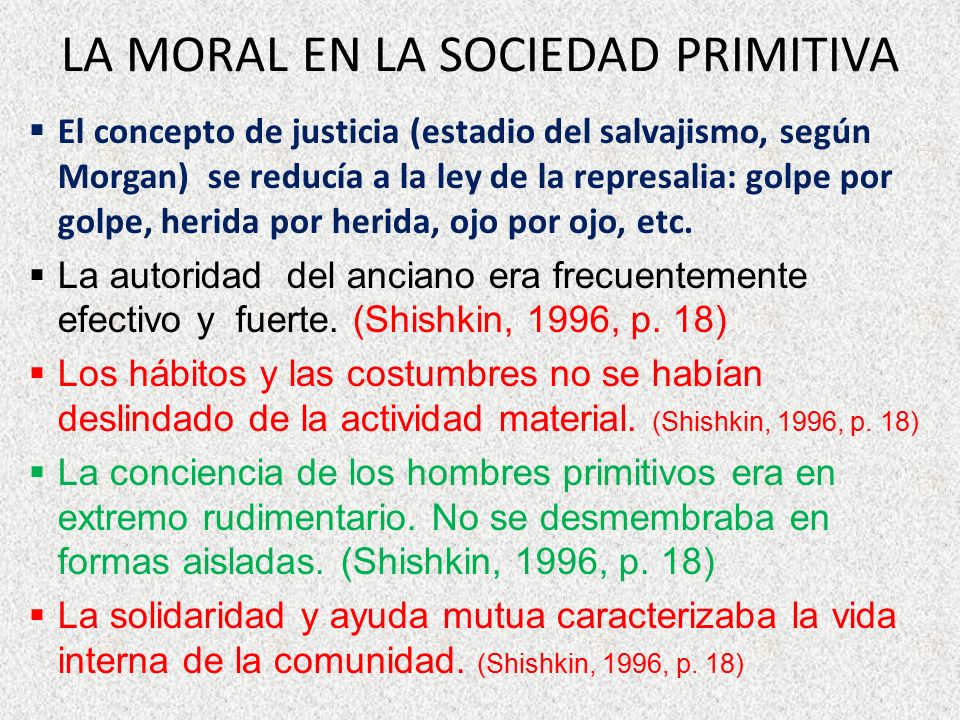 LA MORAL EN LA SOCIEDAD PRIMITIVA

▪ El concepto de justicia (estadio del salvajismo, según Morgan) se reducía a la ley de la represalia: golpe por golpe, herida por herida, ojo por ojo, etc.

▪ La autoridad del anciano era frecuentemente efectivo y fuerte. (Shishkin, 1996, p. 18)

▪ Los hábitos y las costumbres no se habían deslindado de la actividad material. (Shishkin, 1996, p. 18)

▪ La conciencia de los hombres primitivos era en extremo rudimentario. No se desmembraba en formas aisladas. (Shishkin, 1996, p. 18)

▪ La solidaridad y ayuda mutua caracterizaba la vida interna de la comunidad. (Shishkin, 1996, p. 18)